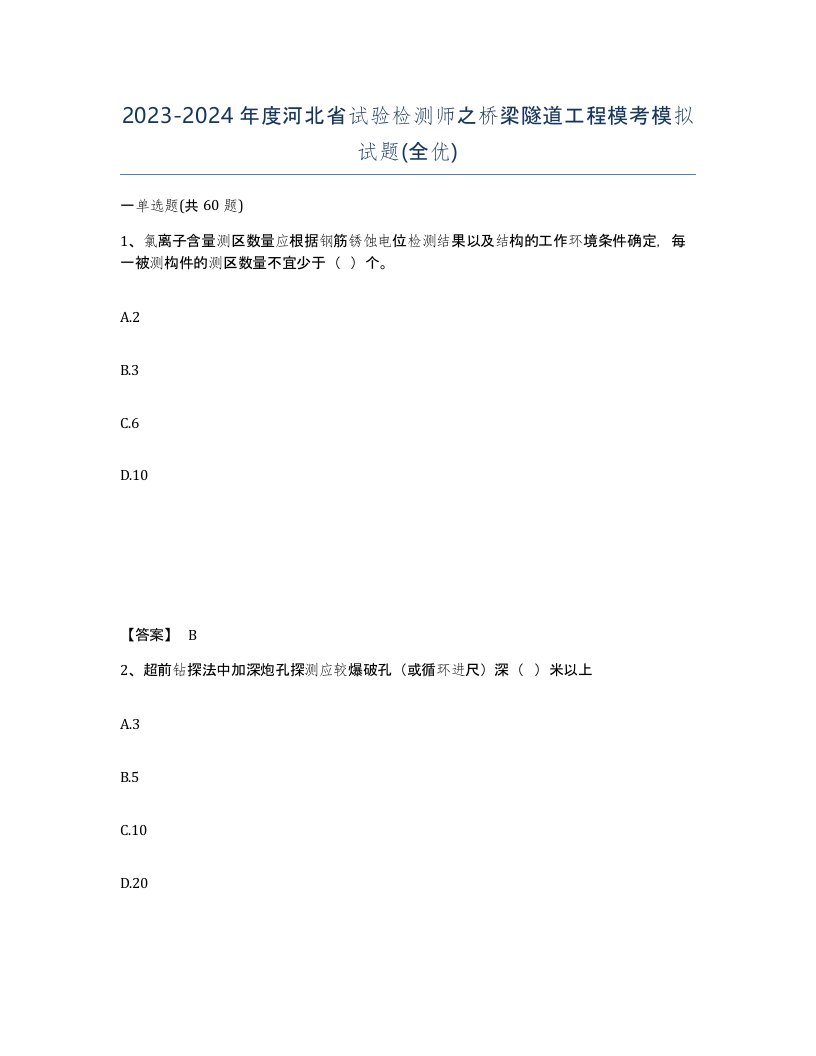 2023-2024年度河北省试验检测师之桥梁隧道工程模考模拟试题(全优)

一单选题(共60题)

1、氯离子含量测区数量应根据钢筋锈蚀电位检测结果以及结构的工作环境条件确定，每一被测构件的测区数量不宜少于（ ）个。

A.2

B.3

C.6

D.10

【答案】 B

2、超前钻探法中加深炮孔探测应较爆破孔（或循环进尺）深（ ）米以上

A.3

B.5

C.10

D.20